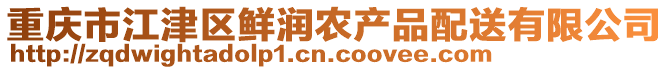 重庆市江津区鲜润农产品配送有限公司
http://zqdwightadolp1.cn.coovee.com